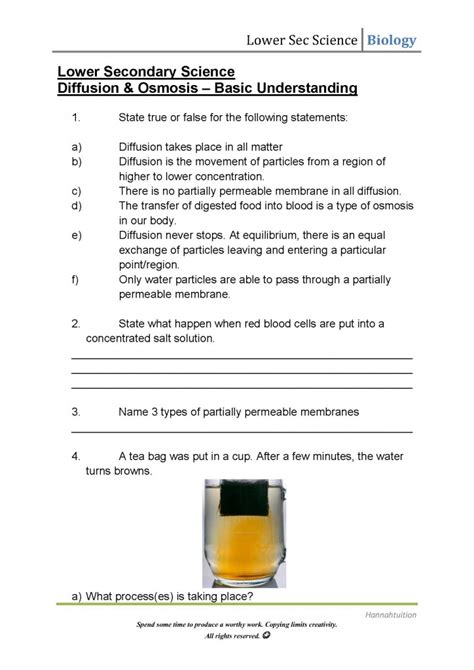 Lower Sec Science | Biology

Lower Secondary Science
Diffusion & Osmosis – Basic Understanding

1. State true or false for the following statements:

a) Diffusion takes place in all matter
b) Diffusion is the movement of particles from a region of higher to lower concentration.
c) There is no partially permeable membrane in all diffusion.
d) The transfer of digested food into blood is a type of osmosis in our body.
e) Diffusion never stops. At equilibrium, there is an equal exchange of particles leaving and entering a particular point/region.
f) Only water particles are able to pass through a partially permeable membrane.

2. State what happen when red blood cells are put into a concentrated salt solution.

3. Name 3 types of partially permeable membranes

4. A tea bag was put in a cup. After a few minutes, the water turns browns.

a) What process(es) is taking place?

Hannahtuition

Spend some time to produce a worthy work. Copying limits creativity.
All rights reserved.